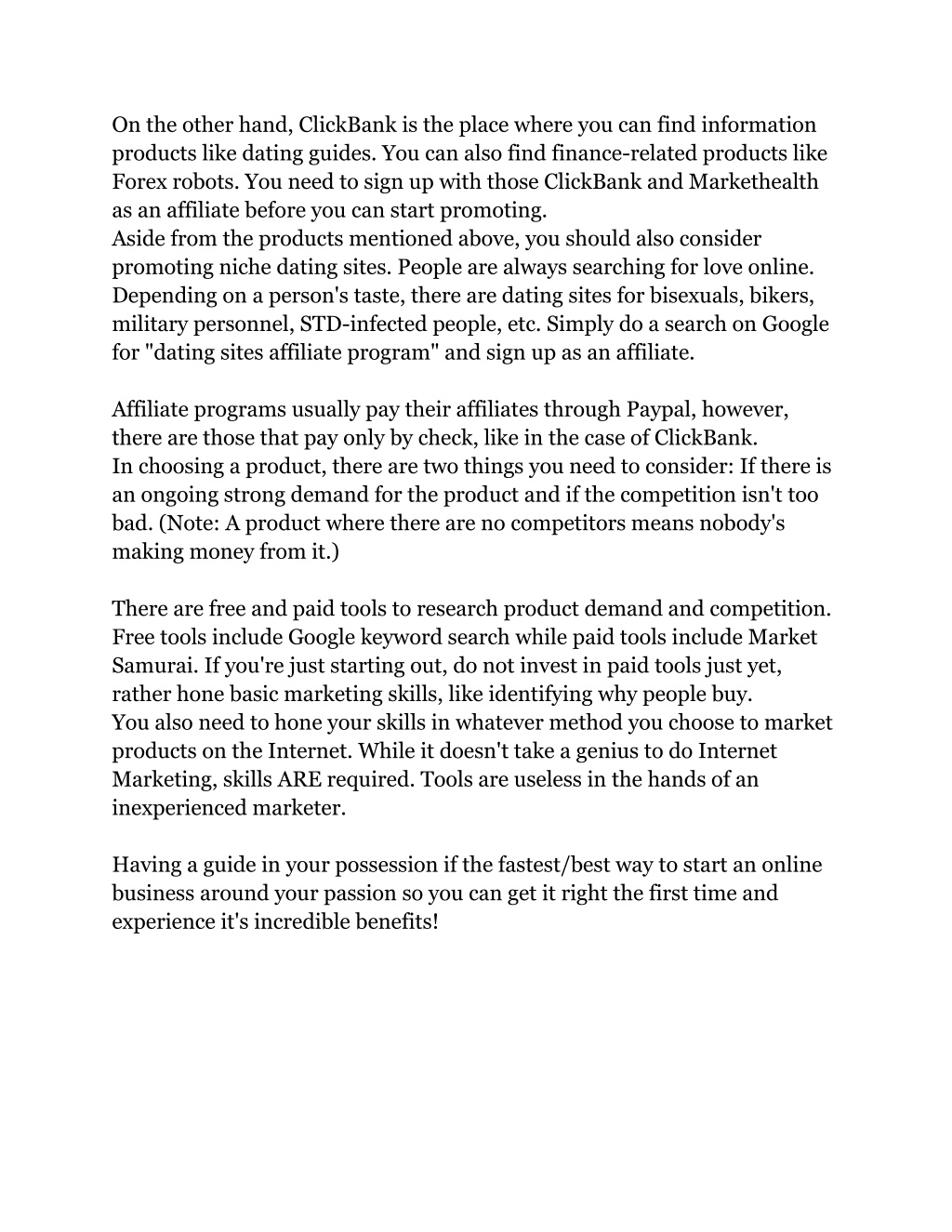 On the other hand, ClickBank is the place where you can find information products like dating guides. You can also find finance-related products like Forex robots. You need to sign up with those ClickBank and Markethealth as an affiliate before you can start promoting.
Aside from the products mentioned above, you should also consider promoting niche dating sites. People are always searching for love online. Depending on a person's taste, there are dating sites for bisexuals, bikers, military personnel, STD-infected people, etc. Simply do a search on Google for "dating sites affiliate program" and sign up as an affiliate.

Affiliate programs usually pay their affiliates through Paypal, however, there are those that pay only by check, like in the case of ClickBank.
In choosing a product, there are two things you need to consider: If there is an ongoing strong demand for the product and if the competition isn't too bad. (Note: A product where there are no competitors means nobody's making money from it.)

There are free and paid tools to research product demand and competition. Free tools include Google keyword search while paid tools include Market Samurai. If you're just starting out, do not invest in paid tools just yet, rather hone basic marketing skills, like identifying why people buy.
You also need to hone your skills in whatever method you choose to market products on the Internet. While it doesn't take a genius to do Internet Marketing, skills ARE required. Tools are useless in the hands of an inexperienced marketer.

Having a guide in your possession if the fastest/best way to start an online business around your passion so you can get it right the first time and experience it's incredible benefits!